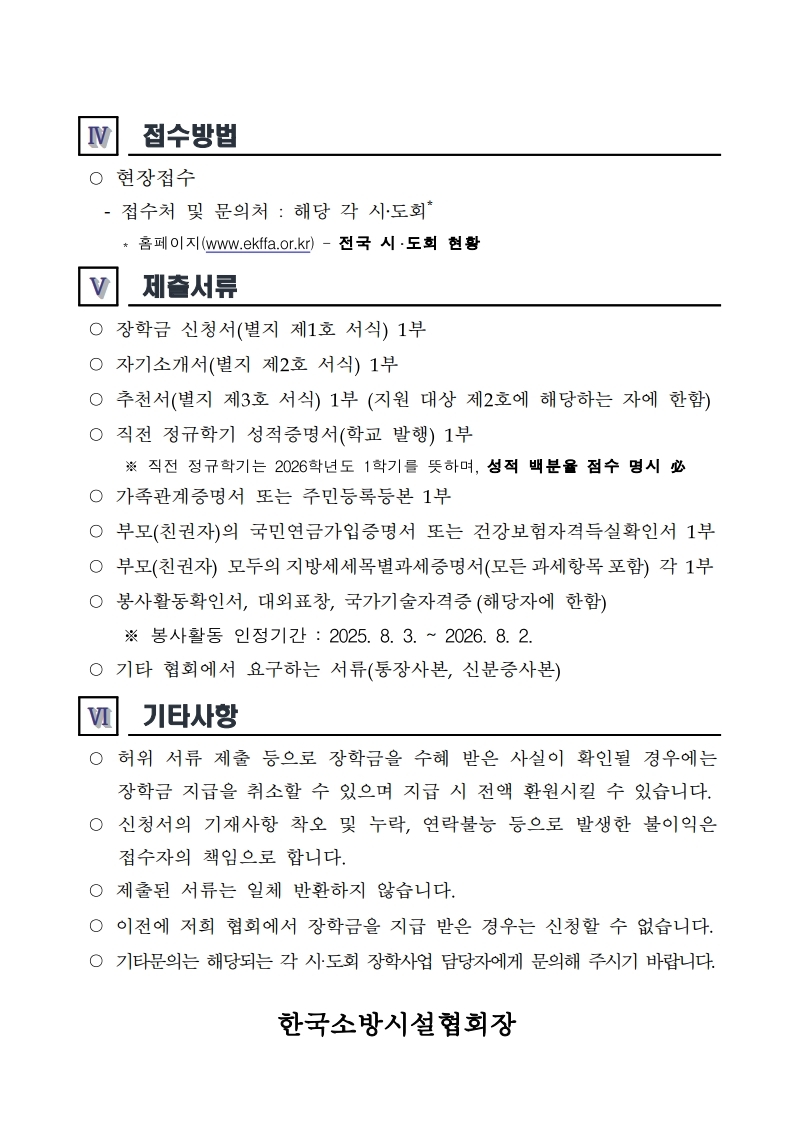 Ⅳ 접수방법

○ 현장접수

- 접수처 및 문의처 : 해당 각 시·도회*

* 홈페이지(www.ekffa.or.kr) – 전국 시·도회 현황

Ⅴ 제출서류

○ 장학금 신청서(별지 제1호 서식) 1부

○ 자기소개서(별지 제2호 서식) 1부

○ 추천서(별지 제3호 서식) 1부 (지원 대상 제2호에 해당하는 자에 한함)

○ 직전 정규학기 성적증명서(학교 발행) 1부

※ 직전 정규학기는 2026학년도 1학기를 뜻하며, 성적 백분율 점수 명시 必

○ 가족관계증명서 또는 주민등록등본 1부

○ 부모(친권자)의 국민연금가입증명서 또는 건강보험자격득실확인서 1부

○ 부모(친권자) 모두의 지방세세목별과세증명서(모든 과세항목 포함) 각 1부

○ 봉사활동확인서, 대외표창, 국가기술자격증 (해당자에 한함)

※ 봉사활동 인정기간 : 2025. 8. 3. ~ 2026. 8. 2.

○ 기타 협회에서 요구하는 서류(통장사본, 신분증사본)

Ⅵ 기타사항

○ 허위 서류 제출 등으로 장학금을 수혜 받은 사실이 확인될 경우에는 장학금 지급을 취소할 수 있으며 지급 시 전액 환원시킬 수 있습니다.

○ 신청서의 기재사항 착오 및 누락, 연락불능 등으로 발생한 불이익은 접수자의 책임으로 합니다.

○ 제출된 서류는 일체 반환하지 않습니다.

○ 이전에 저희 협회에서 장학금을 지급 받은 경우는 신청할 수 없습니다.

○ 기타문의는 해당되는 각 시·도회 장학사업 담당자에게 문의해 주시기 바랍니다.

한국소방시설협회장